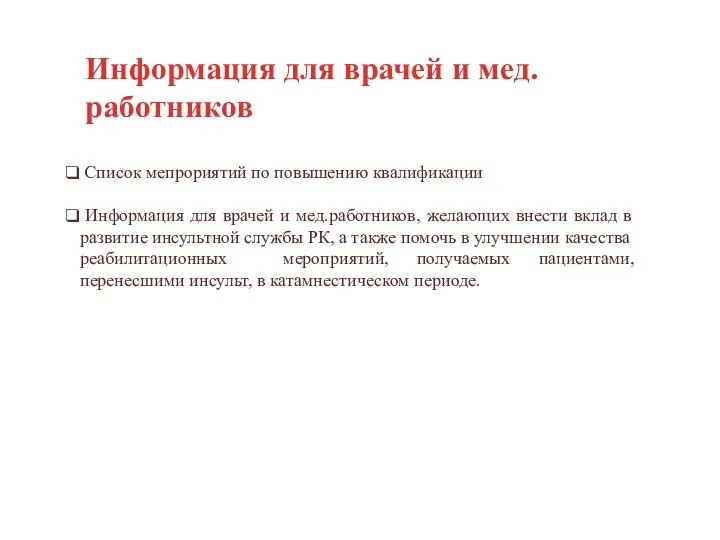 Информация для врачей и мед. работников

❑ Список мепрориятий по повышению квалификации

❑ Информация для врачей и мед.работников, желающих внести вклад в развитие инсультной службы РК, а также помочь в улучшении качества реабилитационных мероприятий, получаемых пациентами, перенесшими инсульт, в катамнестическом периоде.